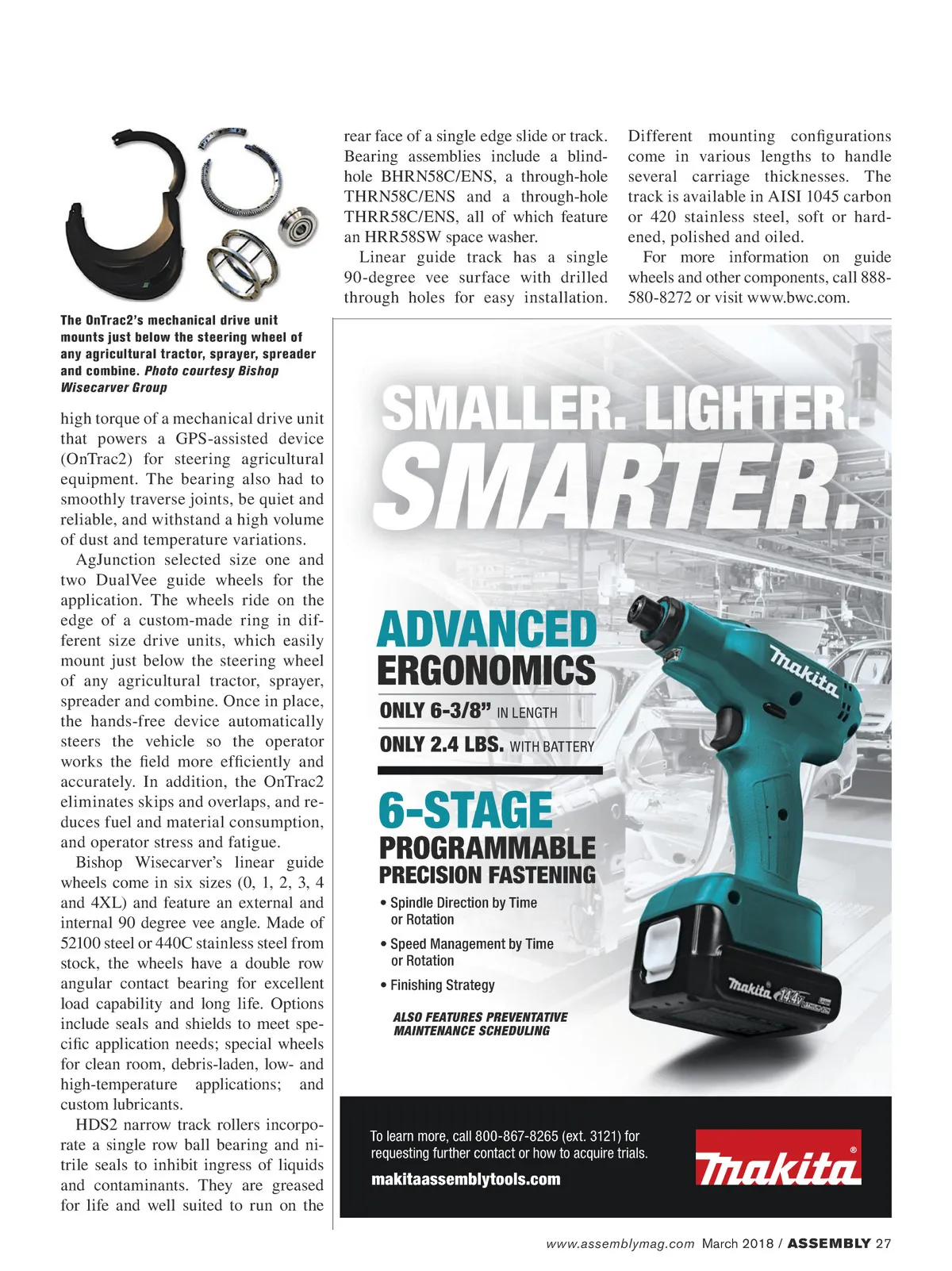 The OnTrac2's mechanical drive unit mounts just below the steering wheel of any agricultural tractor, sprayer, spreader and combine. Photo courtesy Bishop Wisecarver Group

high torque of a mechanical drive unit that powers a GPS-assisted device (OnTrac2) for steering agricultural equipment. The bearing also had to smoothly traverse joints, be quiet and reliable, and withstand a high volume of dust and temperature variations.

AgJunction selected size one and two DualVee guide wheels for the application. The wheels ride on the edge of a custom-made ring in different size drive units, which easily mount just below the steering wheel of any agricultural tractor, sprayer, spreader and combine. Once in place, the hands-free device automatically steers the vehicle so the operator works the field more efficiently and accurately. In addition, the OnTrac2 eliminates skips and overlaps, and reduces fuel and material consumption, and operator stress and fatigue.

Bishop Wisecarver's linear guide wheels come in six sizes (0, 1, 2, 3, 4 and 4XL) and feature an external and internal 90 degree vee angle. Made of 52100 steel or 440C stainless steel from stock, the wheels have a double row angular contact bearing for excellent load capability and long life. Options include seals and shields to meet specific application needs; special wheels for clean room, debris-laden, low- and high-temperature applications; and custom lubricants.

HDS2 narrow track rollers incorporate a single row ball bearing and nitrile seals to inhibit ingress of liquids and contaminants. They are greased for life and well suited to run on the rear face of a single edge slide or track. Bearing assemblies include a blind-hole BHRN58C/ENS, a through-hole THRN58C/ENS and a through-hole THRR58C/ENS, all of which feature an HRR58SW space washer.

Linear guide track has a single 90-degree vee surface with drilled through holes for easy installation. Different mounting configurations come in various lengths to handle several carriage thicknesses. The track is available in AISI 1045 carbon or 420 stainless steel, soft or hardened, polished and oiled.

For more information on guide wheels and other components, call 888-580-8272 or visit www.bwc.com.

SMALLER. LIGHTER.
SMARTER.

ADVANCED
ERGONOMICS
ONLY 6-3/8" IN LENGTH
ONLY 2.4 LBS. WITH BATTERY

6-STAGE
PROGRAMMABLE
PRECISION FASTENING
• Spindle Direction by Time or Rotation
• Speed Management by Time or Rotation
• Finishing Strategy

ALSO FEATURES PREVENTATIVE MAINTENANCE SCHEDULING

makita
makita 14.4V

To learn more, call 800-867-8265 (ext. 3121) for requesting further contact or how to acquire trials.
makitaassemblytools.com

makita®

www.assemblymag.com March 2018 / ASSEMBLY 27